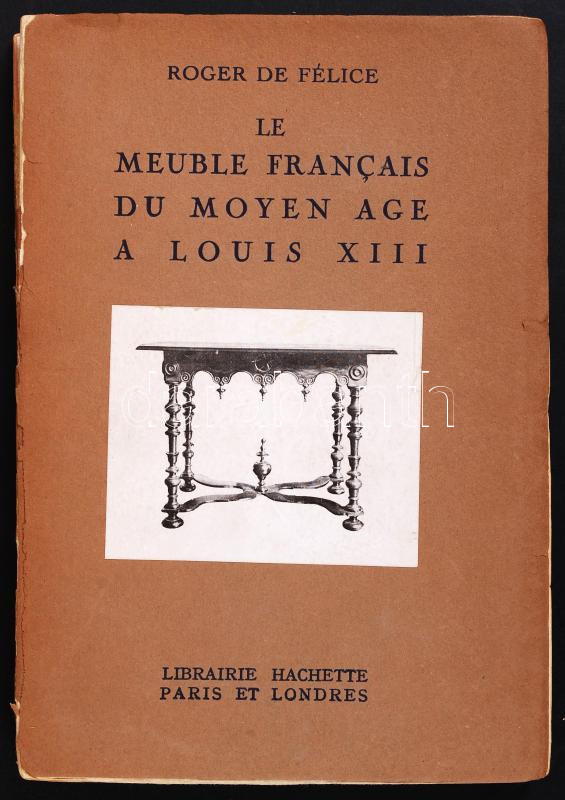 ROGER DE FÉLICE

LE
MEUBLE FRANÇAIS
DU MOYEN AGE
A LOUIS XIII

darabanth

LIBRAIRIE HACHETTE
PARIS ET LONDRES